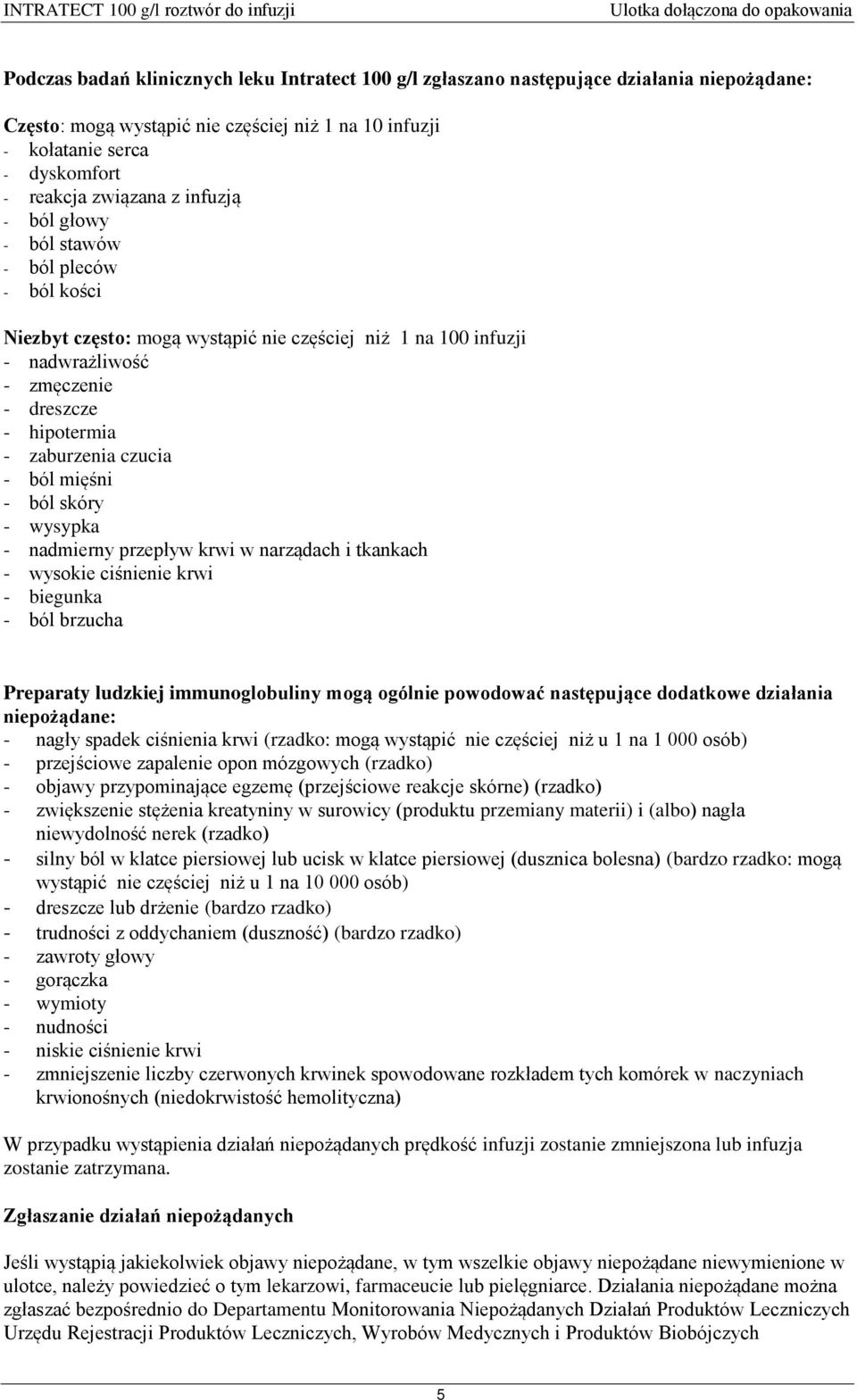 INTRATECT 100 g/l roztwór do infuzji Ulotka dołączona do opakowania

Podczas badań klinicznych leku Intratect 100 g/l zgłaszano następujące działania niepożądane:

Często: mogą wystąpić nie częściej niż 1 na 10 infuzji
- kołatanie serca
- dyskomfort
- reakcja związana z infuzją
- ból głowy
- ból stawów
- ból pleców
- ból kości

Niezbyt często: mogą wystąpić nie częściej niż 1 na 100 infuzji
- nadwrażliwość
- zmęczenie
- dreszcze
- hipotermia
- zaburzenia czucia
- ból mięśni
- ból skóry
- wysypka
- nadmierny przepływ krwi w narządach i tkankach
- wysokie ciśnienie krwi
- biegunka
- ból brzucha

Preparaty ludzkiej immunoglobuliny mogą ogólnie powodować następujące dodatkowe działania niepożądane:
- nagły spadek ciśnienia krwi (rzadko: mogą wystąpić nie częściej niż u 1 na 1 000 osób)
- przejściowe zapalenie opon mózgowych (rzadko)
- objawy przypominające egzemę (przejściowe reakcje skórne) (rzadko)
- zwiększenie stężenia kreatyniny w surowicy (produktu przemiany materii) i (albo) nagła niewydolność nerek (rzadko)
- silny ból w klatce piersiowej lub ucisk w klatce piersiowej (dusznica bolesna) (bardzo rzadko: mogą wystąpić nie częściej niż u 1 na 10 000 osób)
- dreszcze lub drżenie (bardzo rzadko)
- trudności z oddychaniem (duszność) (bardzo rzadko)
- zawroty głowy
- gorączka
- wymioty
- nudności
- niskie ciśnienie krwi
- zmniejszenie liczby czerwonych krwinek spowodowane rozkładem tych komórek w naczyniach krwionośnych (niedokrwistość hemolityczna)

W przypadku wystąpienia działań niepożądanych prędkość infuzji zostanie zmniejszona lub infuzja zostanie zatrzymana.

Zgłaszanie działań niepożądanych

Jeśli wystąpią jakiekolwiek objawy niepożądane, w tym wszelkie objawy niepożądane niewymienione w ulotce, należy powiedzieć o tym lekarzowi, farmaceucie lub pielęgniarce. Działania niepożądane można zgłaszać bezpośrednio do Departamentu Monitorowania Niepożądanych Działań Produktów Leczniczych Urzędu Rejestracji Produktów Leczniczych, Wyrobów Medycznych i Produktów Biobójczych

5